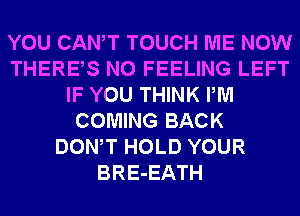 YOU CAN'T TOUCH ME NOW
THERE'S NO FEELING LEFT
IF YOU THINK I'M
COMING BACK
DON'T HOLD YOUR
BRE-EATH